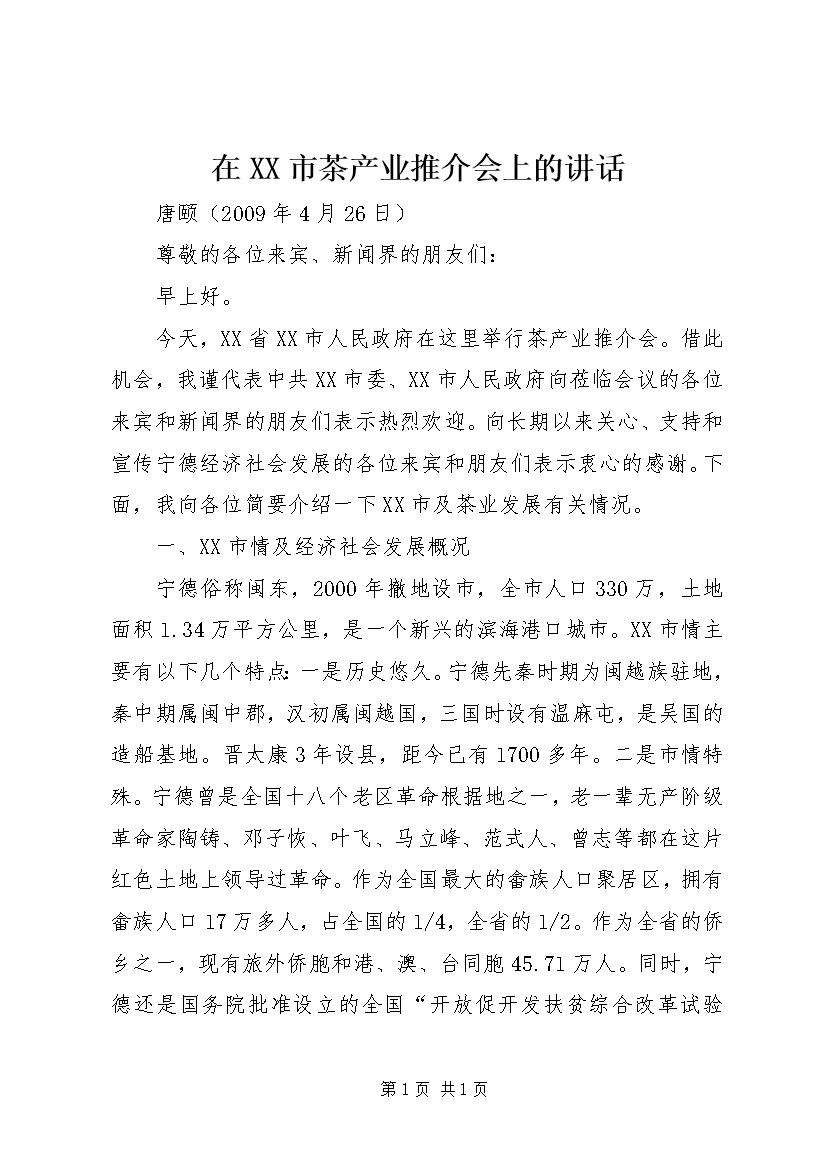 在XX市茶产业推介会上的讲话

唐颐（2009年4月26日）

尊敬的各位来宾、新闻界的朋友们：

早上好。

今天，XX省XX市人民政府在这里举行茶产业推介会。借此机会，我谨代表中共XX市委、XX市人民政府向莅临会议的各位来宾和新闻界的朋友们表示热烈欢迎。向长期以来关心、支持和宣传宁德经济社会发展的各位来宾和朋友们表示衷心的感谢。下面，我向各位简要介绍一下XX市及茶业发展有关情况。

一、XX市情及经济社会发展概况

宁德俗称闽东，2000年撤地设市，全市人口330万，土地面积1.34万平方公里，是一个新兴的滨海港口城市。XX市情主要有以下几个特点：一是历史悠久。宁德先秦时期为闽越族驻地，秦中期属闽中郡，汉初属闽越国，三国时设有温麻屯，是吴国的造船基地。晋太康3年设县，距今已有1700多年。二是市情特殊。宁德曾是全国十八个老区革命根据地之一，老一辈无产阶级革命家陶铸、邓子恢、叶飞、马立峰、范式人、曾志等都在这片红色土地上领导过革命。作为全国最大的畲族人口聚居区，拥有畲族人口17万多人，占全国的1/4，全省的1/2。作为全省的侨乡之一，现有旅外侨胞和港、澳、台同胞45.71万人。同时，宁德还是国务院批准设立的全国“开放促开发扶贫综合改革试验

第1页 共1页